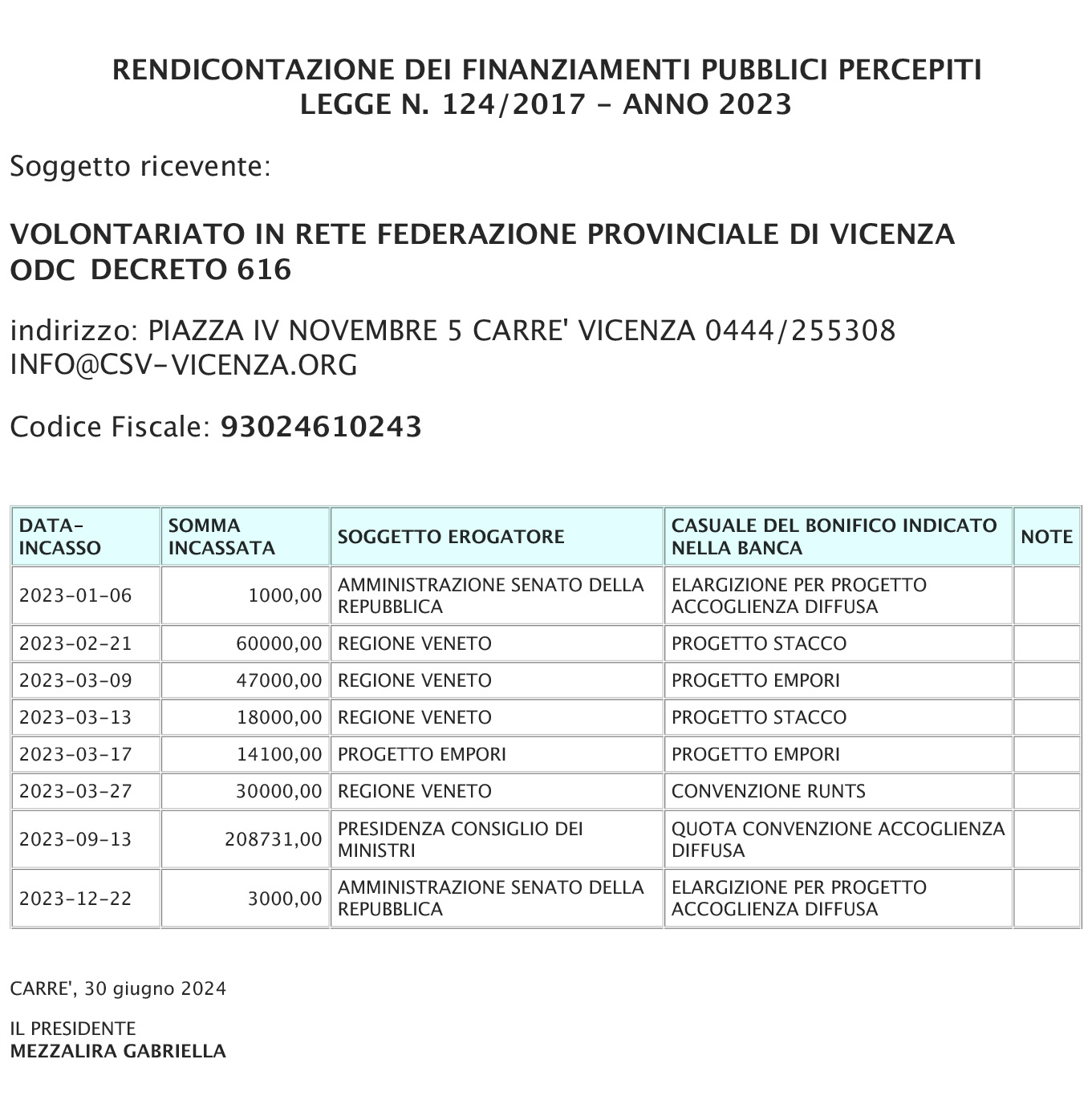 RENDICONTAZIONE DEI FINANZIAMENTI PUBBLICI PERCEPITI
LEGGE N. 124/2017 - ANNO 2023

Soggetto ricevente:

VOLONTARIATO IN RETE FEDERAZIONE PROVINCIALE DI VICENZA ODC DECRETO 616

indirizzo: PIAZZA IV NOVEMBRE 5 CARRE' VICENZA 0444/255308 INFO@CSV-VICENZA.ORG

Codice Fiscale: 93024610243

| DATA-INCASSO | SOMMA INCASSATA | SOGGETTO EROGATORE | CASUALE DEL BONIFICO INDICATO NELLA BANCA | NOTE |
|---|---|---|---|---|
| 2023-01-06 | 1000,00 | AMMINISTRAZIONE SENATO DELLA REPUBBLICA | ELARGIZIONE PER PROGETTO ACCOGLIENZA DIFFUSA | |
| 2023-02-21 | 60000,00 | REGIONE VENETO | PROGETTO STACCO | |
| 2023-03-09 | 47000,00 | REGIONE VENETO | PROGETTO EMPORI | |
| 2023-03-13 | 18000,00 | REGIONE VENETO | PROGETTO STACCO | |
| 2023-03-17 | 14100,00 | PROGETTO EMPORI | PROGETTO EMPORI | |
| 2023-03-27 | 30000,00 | REGIONE VENETO | CONVENZIONE RUNTS | |
| 2023-09-13 | 208731,00 | PRESIDENZA CONSIGLIO DEI MINISTRI | QUOTA CONVENZIONE ACCOGLIENZA DIFFUSA | |
| 2023-12-22 | 3000,00 | AMMINISTRAZIONE SENATO DELLA REPUBBLICA | ELARGIZIONE PER PROGETTO ACCOGLIENZA DIFFUSA | |

CARRE', 30 giugno 2024

IL PRESIDENTE
MEZZALIRA GABRIELLA